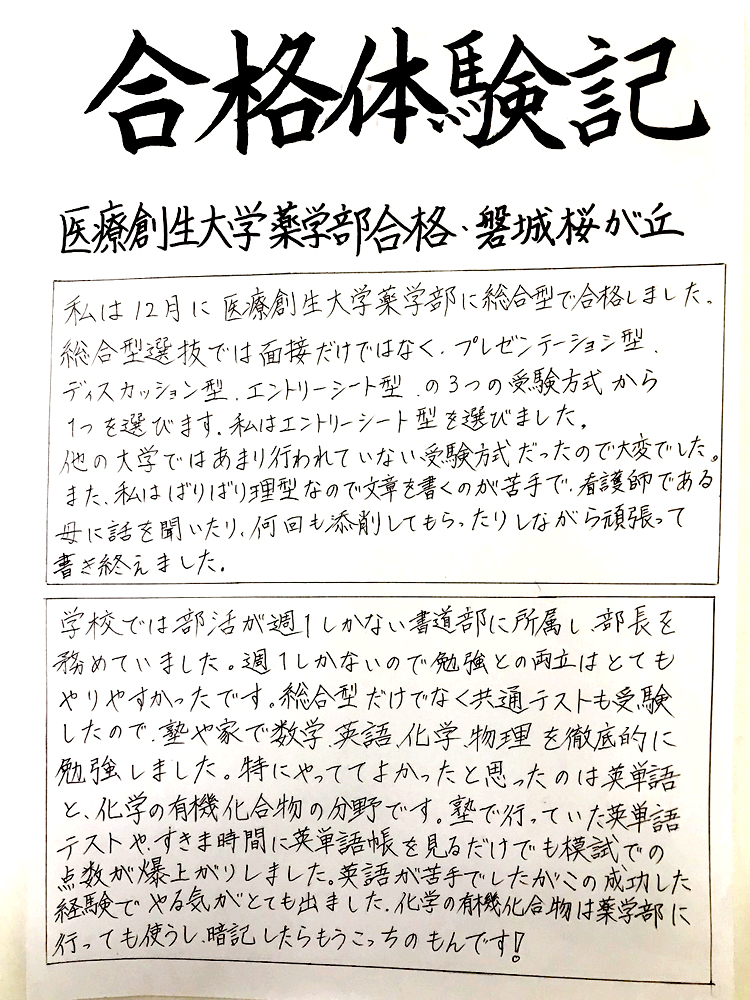 合格体験記

医療創生大学薬学部合格、磐城桜が丘

私は12月に医療創生大学薬学部に総合型で合格しました。総合型選抜では面接だけではなく、プレゼンテーション型、ディスカッション型、エントリーシート型、の3つの受験方式から1つを選びます。私はエントリーシート型を選びました。他の大学ではあまり行われていない受験方式だったので大変でした。また、私はばりばり理型なので文章を書くのが苦手で、看護師である母に話を聞いたり、何回も添削してもらったりしながら頑張って書き終えました。

学校では部活が週1しかない書道部に所属し、部長を務めていました。週1しかないので勉強との両立はとてもやりやすかったです。総合型だけでなく共通テストも受験したので、塾や家で数学、英語、化学、物理を徹底的に勉強しました。特にやっててよかったと思ったのは英単語と、化学の有機化合物の分野です。塾で行っていた英単語テストや、すきま時間に英単語帳を見るだけでも模試での点数が爆上がりしました。英語が苦手でしたがこの成功した経験でやる気がとても出ました。化学の有機化合物は薬学部に行っても使うし、暗記したらもうこっちのもんです!